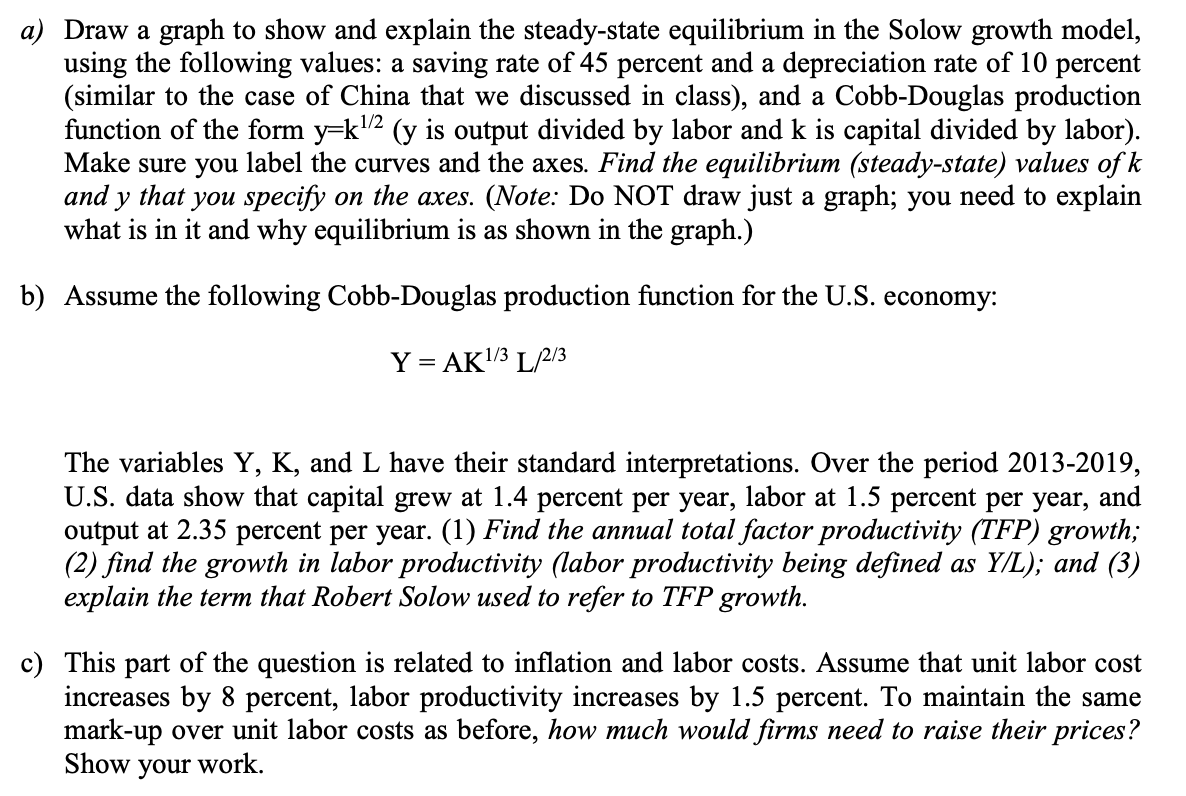 a) Draw a graph to show and explain the steady-state equilibrium in the Solow growth model, using the following values: a saving rate of 45 percent and a depreciation rate of 10 percent (similar to the case of China that we discussed in class), and a Cobb-Douglas production function of the form $y=k^{1/2}$ (y is output divided by labor and k is capital divided by labor). Make sure you label the curves and the axes. Find the equilibrium (steady-state) values of k and y that you specify on the axes. (Note: Do NOT draw just a graph; you need to explain what is in it and why equilibrium is as shown in the graph.)

b) Assume the following Cobb-Douglas production function for the U.S. economy:

$Y = AK^{1/3} L^{2/3}$

The variables Y, K, and L have their standard interpretations. Over the period 2013-2019, U.S. data show that capital grew at 1.4 percent per year, labor at 1.5 percent per year, and output at 2.35 percent per year. (1) Find the annual total factor productivity (TFP) growth; (2) find the growth in labor productivity (labor productivity being defined as Y/L); and (3) explain the term that Robert Solow used to refer to TFP growth.

c) This part of the question is related to inflation and labor costs. Assume that unit labor cost increases by 8 percent, labor productivity increases by 1.5 percent. To maintain the same mark-up over unit labor costs as before, how much would firms need to raise their prices? Show your work.